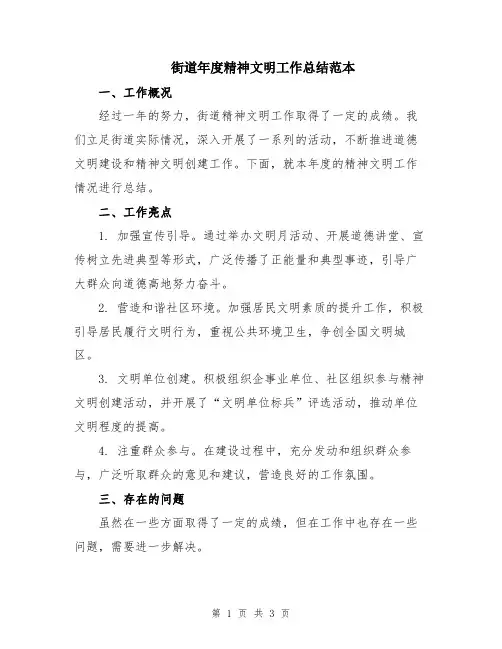 街道年度精神文明工作总结范本

一、工作概况

经过一年的努力，街道精神文明工作取得了一定的成绩。我们立足街道实际情况，深入开展了一系列的活动，不断推进道德文明建设和精神文明创建工作。下面，就本年度的精神文明工作情况进行总结。

二、工作亮点

1. 加强宣传引导。通过举办文明月活动、开展道德讲堂、宣传树立先进典型等形式，广泛传播了正能量和典型事迹，引导广大群众向道德高地努力奋斗。

2. 营造和谐社区环境。加强居民文明素质的提升工作，积极引导居民履行文明行为，重视公共环境卫生，争创全国文明城区。

3. 文明单位创建。积极组织企事业单位、社区组织参与精神文明创建活动，并开展了“文明单位标兵”评选活动，推动单位文明程度的提高。

4. 注重群众参与。在建设过程中，充分发动和组织群众参与，广泛听取群众的意见和建议，营造良好的工作氛围。

三、存在的问题

虽然在一些方面取得了一定的成绩，但在工作中也存在一些问题，需要进一步解决。

第 1 页 共 3 页